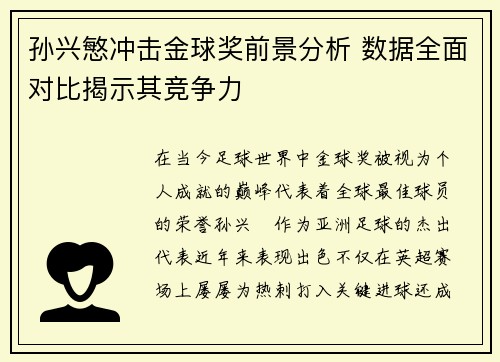 孙兴慜冲击金球奖前景分析 数据全面对比揭示其竞争力

在当今足球世界中金球奖被视为个人成就的巅峰代表着全球最佳球员的荣誉孙兴　作为亚洲足球的杰出代表近年来表现出色不仅在英超赛场上屡屡为热刺打入关键进球还成